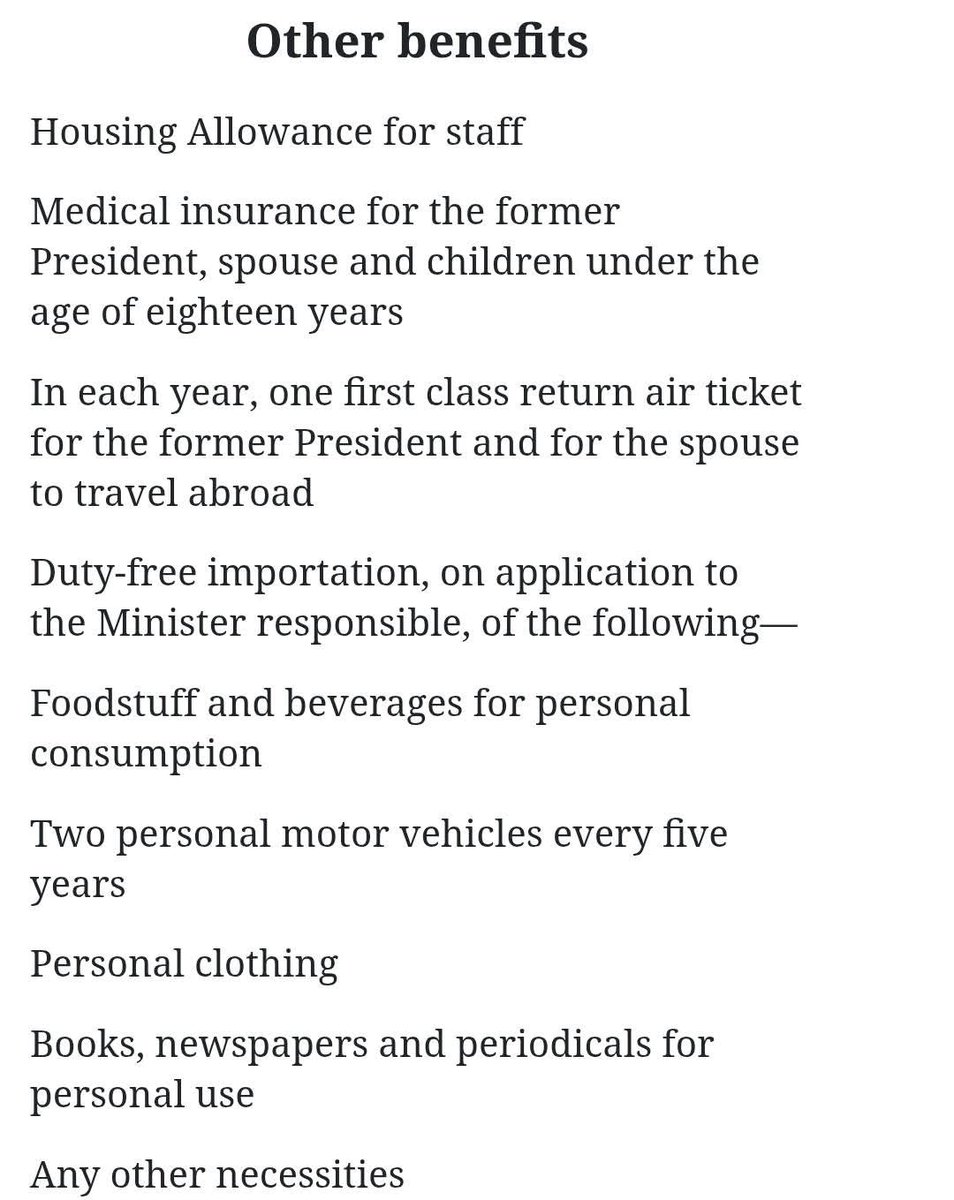 Other benefits

Housing Allowance for staff

Medical insurance for the former President, spouse and children under the age of eighteen years

In each year, one first class return air ticket for the former President and for the spouse to travel abroad

Duty-free importation, on application to the Minister responsible, of the following—

Foodstuff and beverages for personal consumption

Two personal motor vehicles every five years

Personal clothing

Books, newspapers and periodicals for personal use

Any other necessities